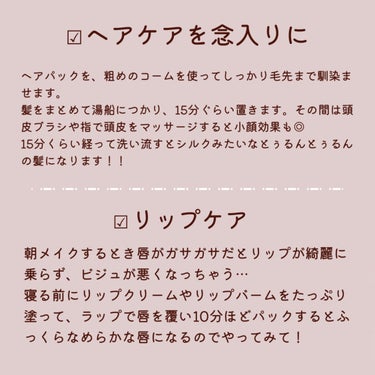 ☑ヘアケアを念入りに

ヘアパックを、粗めのコームを使ってしっかり毛先まで馴染ませます。
髪をまとめて湯船につかり、15分ぐらい置きます。その間は頭皮ブラシや指で頭皮をマッサージすると小顔効果も◎
15分くらい経って洗い流すとシルクみたいなとぅるんとぅるんの髪になります！！

☑リップケア

朝メイクするとき唇がガサガサだとリップが綺麗に乗らず、ビジュが悪くなっちゃう…
寝る前にリップクリームやリップバームをたっぷり塗って、ラップで唇を覆い10分ほどパックするとふっくらなめらかな唇になるのでやってみて！